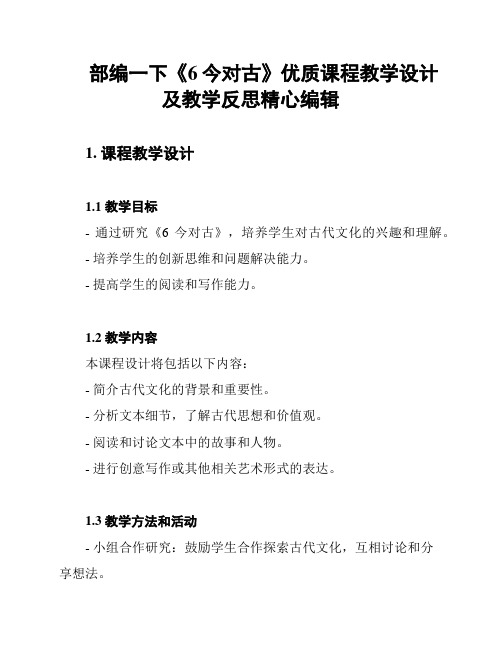 部编一下《6 今对古》优质课程教学设计及教学反思精心编辑

1. 课程教学设计

1.1 教学目标

- 通过研究《6 今对古》，培养学生对古代文化的兴趣和理解。

- 培养学生的创新思维和问题解决能力。

- 提高学生的阅读和写作能力。

1.2 教学内容

本课程设计将包括以下内容：

- 简介古代文化的背景和重要性。

- 分析文本细节，了解古代思想和价值观。

- 阅读和讨论文本中的故事和人物。

- 进行创意写作或其他相关艺术形式的表达。

1.3 教学方法和活动

- 小组合作研究：鼓励学生合作探索古代文化，互相讨论和分享想法。